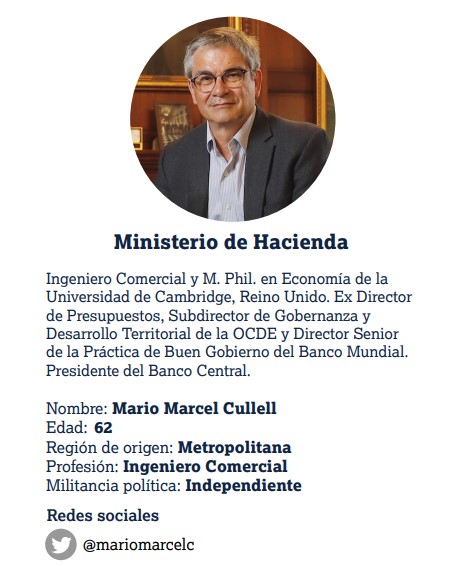 Ministerio de Hacienda

Ingeniero Comercial y M. Phil. en Economía de la Universidad de Cambridge, Reino Unido. Ex Director de Presupuestos, Subdirector de Gobernanza y Desarrollo Territorial de la OCDE y Director Senior de la Práctica de Buen Gobierno del Banco Mundial. Presidente del Banco Central.

Nombre: Mario Marcel Cullell
Edad: 62
Región de origen: Metropolitana
Profesión: Ingeniero Comercial
Militancia política: Independiente

Redes sociales

@mariomarcelc